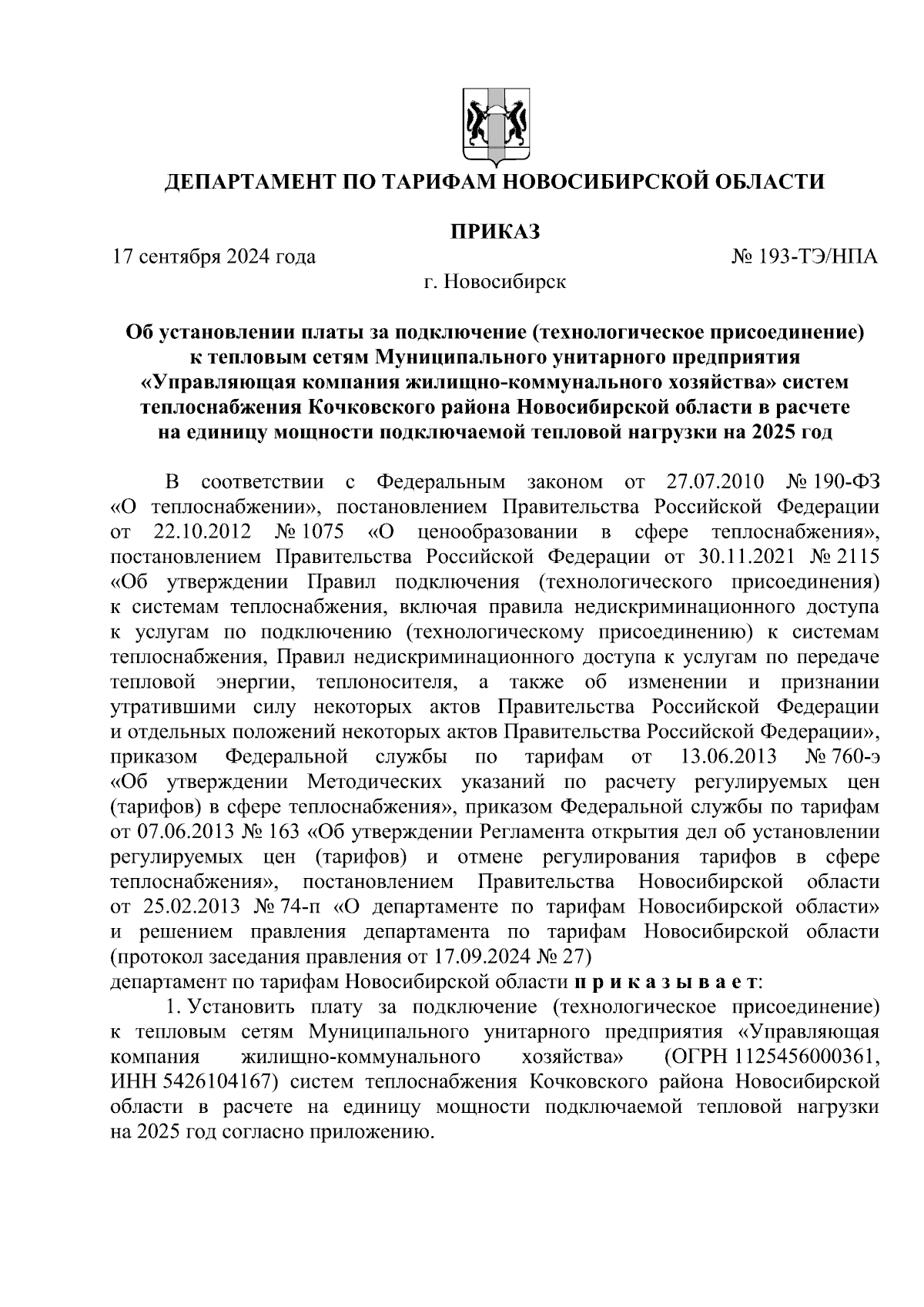 ДЕПАРТАМЕНТ ПО ТАРИФАМ НОВОСИБИРСКОЙ ОБЛАСТИ

ПРИКАЗ

17 сентября 2024 года № 193-ТЭ/НПА

г. Новосибирск

Об установлении платы за подключение (технологическое присоединение) к тепловым сетям Муниципального унитарного предприятия «Управляющая компания жилищно-коммунального хозяйства» систем теплоснабжения Кочковского района Новосибирской области в расчете на единицу мощности подключаемой тепловой нагрузки на 2025 год

В соответствии с Федеральным законом от 27.07.2010 № 190-ФЗ «О теплоснабжении», постановлением Правительства Российской Федерации от 22.10.2012 № 1075 «О ценообразовании в сфере теплоснабжения», постановлением Правительства Российской Федерации от 30.11.2021 № 2115 «Об утверждении Правил подключения (технологического присоединения) к системам теплоснабжения, включая правила недискриминационного доступа к услугам по подключению (технологическому присоединению) к системам теплоснабжения, Правил недискриминационного доступа к услугам по передаче тепловой энергии, теплоносителя, а также об изменении и признании утратившими силу некоторых актов Правительства Российской Федерации и отдельных положений некоторых актов Правительства Российской Федерации», приказом Федеральной службы по тарифам от 13.06.2013 № 760-э «Об утверждении Методических указаний по расчету регулируемых цен (тарифов) в сфере теплоснабжения», приказом Федеральной службы по тарифам от 07.06.2013 № 163 «Об утверждении Регламента открытия дел об установлении регулируемых цен (тарифов) и отмене регулирования тарифов в сфере теплоснабжения», постановлением Правительства Новосибирской области от 25.02.2013 № 74-п «О департаменте по тарифам Новосибирской области» и решением правления департамента по тарифам Новосибирской области (протокол заседания правления от 17.09.2024 № 27)
департамент по тарифам Новосибирской области п р и к а з ы в а е т:

1. Установить плату за подключение (технологическое присоединение) к тепловым сетям Муниципального унитарного предприятия «Управляющая компания жилищно-коммунального хозяйства» (ОГРН 1125456000361, ИНН 5426104167) систем теплоснабжения Кочковского района Новосибирской области в расчете на единицу мощности подключаемой тепловой нагрузки на 2025 год согласно приложению.